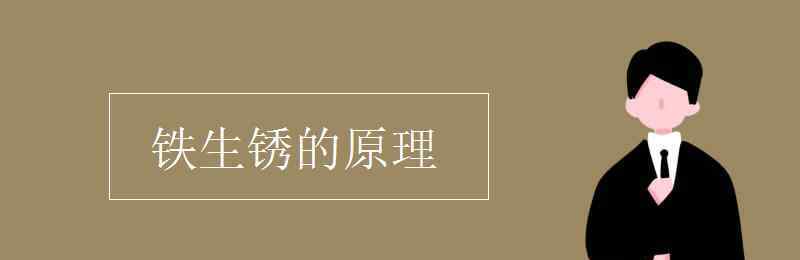 铁生锈的原理